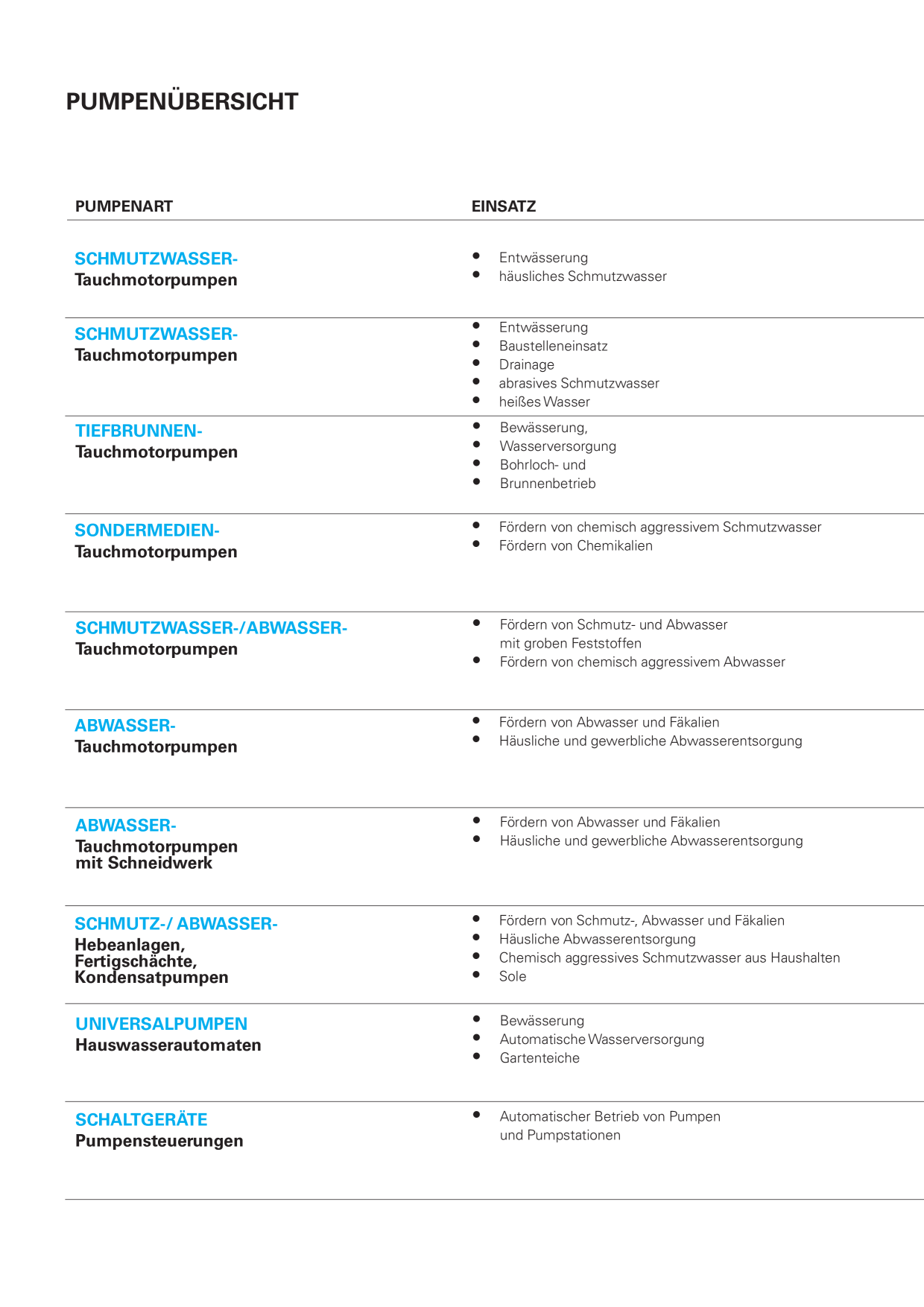 PUMPENÜBERSICHT

| PUMPENART | EINSATZ |
|---|---|
| SCHMUTZWASSER- Tauchmotorpumpen | • Entwässerung • häusliches Schmutzwasser |
| SCHMUTZWASSER- Tauchmotorpumpen | • Entwässerung • Baustelleneinsatz • Drainage • abrasives Schmutzwasser • heißes Wasser |
| TIEFBRUNNEN- Tauchmotorpumpen | • Bewässerung, • Wasserversorgung • Bohrloch- und • Brunnenbetrieb |
| SONDERMEDIEN- Tauchmotorpumpen | • Fördern von chemisch aggressivem Schmutzwasser • Fördern von Chemikalien |
| SCHMUTZWASSER-/ABWASSER- Tauchmotorpumpen | • Fördern von Schmutz- und Abwasser mit groben Feststoffen • Fördern von chemisch aggressivem Abwasser |
| ABWASSER- Tauchmotorpumpen | • Fördern von Abwasser und Fäkalien • Häusliche und gewerbliche Abwasserentsorgung |
| ABWASSER- Tauchmotorpumpen mit Schneidwerk | • Fördern von Abwasser und Fäkalien • Häusliche und gewerbliche Abwasserentsorgung |
| SCHMUTZ-/ ABWASSER- Hebeanlagen, Fertigschächte, Kondensatpumpen | • Fördern von Schmutz-, Abwasser und Fäkalien • Häusliche Abwasserentsorgung • Chemisch aggressives Schmutzwasser aus Haushalten • Sole |
| UNIVERSALPUMPEN Hauswasserautomaten | • Bewässerung • Automatische Wasserversorgung • Gartenteiche |
| SCHALTGERÄTE Pumpensteuerungen | • Automatischer Betrieb von Pumpen und Pumpstationen |